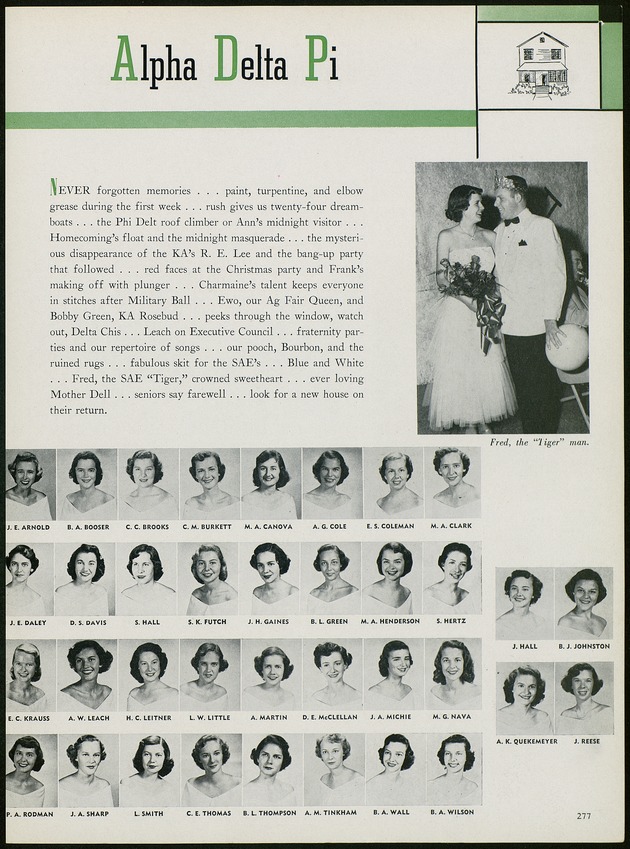 Alpha Delta Pi

NEVER forgotten memories . . . paint, turpentine, and elbow grease during the first week . . . rush gives us twenty-four dreamboats . . . the Phi Delt roof climber or Ann's midnight visitor . . . Homecoming's float and the midnight masquerade . . . the mysterious disappearance of the KA's R. E. Lee and the bang-up party that followed . . . red faces at the Christmas party and Frank's making off with plunger . . . Charmaine's talent keeps everyone in stitches after Military Ball . . . Ewo, our Ag Fair Queen, and Bobby Green, KA Rosebud . . . peeks through the window, watch out, Delta Chis . . . Leach on Executive Council . . . fraternity parties and our repertoire of songs . . . our pooch, Bourbon, and the ruined rugs . . . fabulous skit for the SAE's . . . Blue and White . . . Fred, the SAE "Tiger," crowned sweetheart . . . ever loving Mother Dell . . . seniors say farewell . . . look for a new house on their return.

Fred, the "Tiger" man.

J. E. ARNOLD B. A. BOOSER C. C. BROOKS C. M. BURKETT M. A. CANOVA A. G. COLE E. S. COLEMAN M. A. CLARK

J. E. DALEY D. S. DAVIS S. HALL S. K. FUTCH J. H. GAINES B. L. GREEN M. A. HENDERSON S. HERTZ

J. HALL B. J. JOHNSTON

E. C. KRAUSS A. W. LEACH H. C. LEITNER L. W. LITTLE A. MARTIN D. E. McCLELLAN J. A. MICHIE M. G. NAVA

A. K. QUEKEMEYER J. REESE

P. A. RODMAN J. A. SHARP L. SMITH C. E. THOMAS B. L. THOMPSON A. M. TINKHAM B. A. WALL B. A. WILSON

277